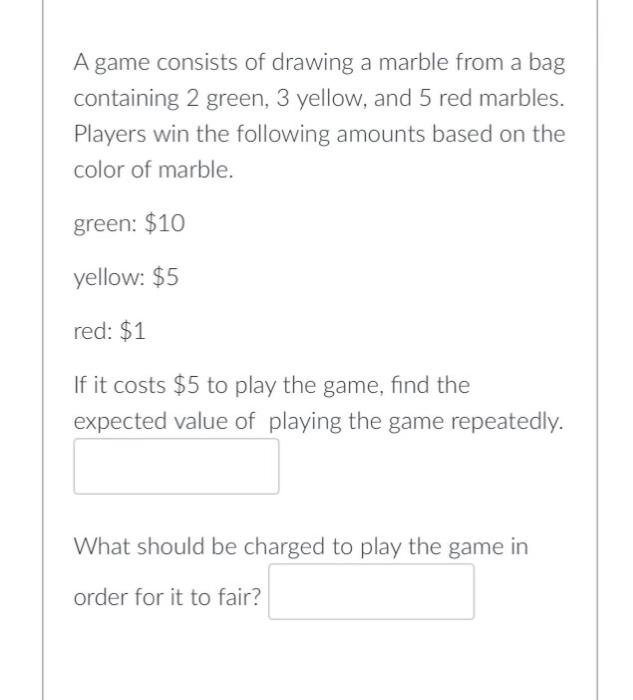 A game consists of drawing a marble from a bag containing 2 green, 3 yellow, and 5 red marbles. Players win the following amounts based on the color of marble.

green: \$10

yellow: \$5

red: \$1

If it costs \$5 to play the game, find the expected value of playing the game repeatedly.

What should be charged to play the game in order for it to fair?